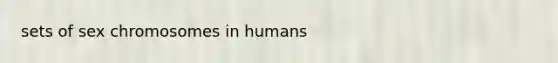 sets of sex chromosomes in humans